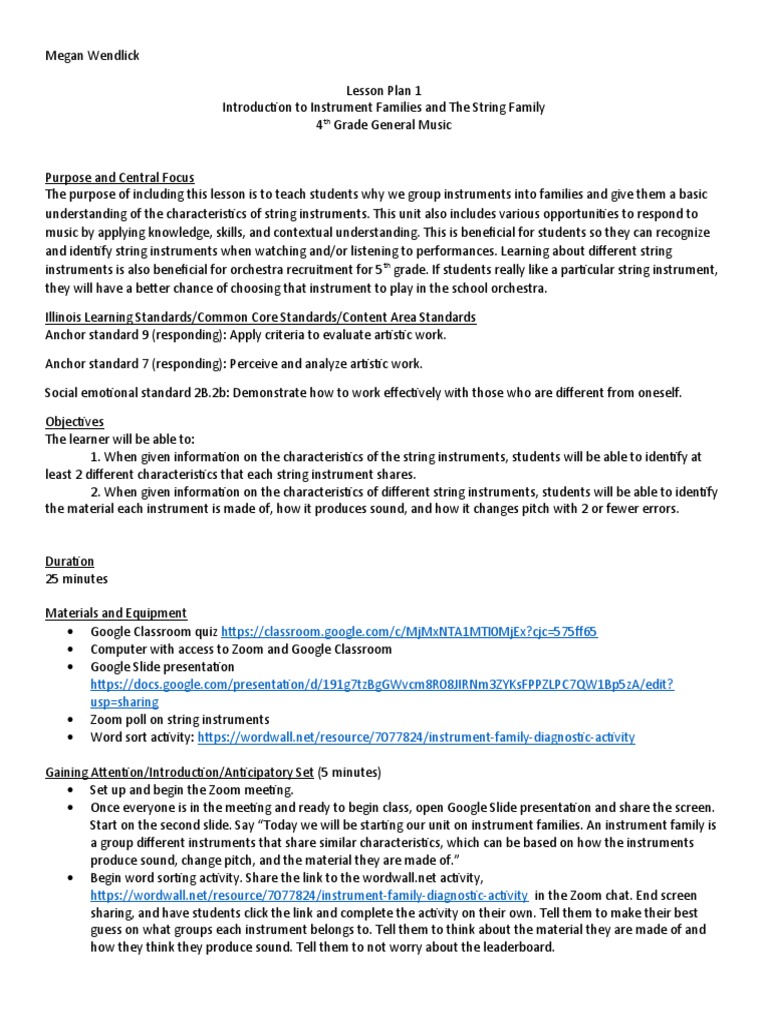 Megan Wendlick

Lesson Plan 1
Introduction to Instrument Families and The String Family
4$^{th}$ Grade General Music

Purpose and Central Focus
The purpose of including this lesson is to teach students why we group instruments into families and give them a basic understanding of the characteristics of string instruments. This unit also includes various opportunities to respond to music by applying knowledge, skills, and contextual understanding. This is beneficial for students so they can recognize and identify string instruments when watching and/or listening to performances. Learning about different string instruments is also beneficial for orchestra recruitment for 5$^{th}$ grade. If students really like a particular string instrument, they will have a better chance of choosing that instrument to play in the school orchestra.

Illinois Learning Standards/Common Core Standards/Content Area Standards
Anchor standard 9 (responding): Apply criteria to evaluate artistic work.

Anchor standard 7 (responding): Perceive and analyze artistic work.

Social emotional standard 2B.2b: Demonstrate how to work effectively with those who are different from oneself.

Objectives
The learner will be able to:
1. When given information on the characteristics of the string instruments, students will be able to identify at least 2 different characteristics that each string instrument shares.
2. When given information on the characteristics of different string instruments, students will be able to identify the material each instrument is made of, how it produces sound, and how it changes pitch with 2 or fewer errors.

Duration
25 minutes

Materials and Equipment
• Google Classroom quiz https://classroom.google.com/c/MjMxNTA1MTI0MjEx?cjc=575ff65
• Computer with access to Zoom and Google Classroom
• Google Slide presentation https://docs.google.com/presentation/d/191g7tzBgGWvcm8RO8JIRNm3ZYKsFPPZLPC7QW1Bp5zA/edit?usp=sharing
• Zoom poll on string instruments
• Word sort activity: https://wordwall.net/resource/7077824/instrument-family-diagnostic-activity

Gaining Attention/Introduction/Anticipatory Set (5 minutes)
• Set up and begin the Zoom meeting.
• Once everyone is in the meeting and ready to begin class, open Google Slide presentation and share the screen. Start on the second slide. Say "Today we will be starting our unit on instrument families. An instrument family is a group different instruments that share similar characteristics, which can be based on how the instruments produce sound, change pitch, and the material they are made of."
• Begin word sorting activity. Share the link to the wordwall.net activity, https://wordwall.net/resource/7077824/instrument-family-diagnostic-activity in the Zoom chat. End screen sharing, and have students click the link and complete the activity on their own. Tell them to make their best guess on what groups each instrument belongs to. Tell them to think about the material they are made of and how they think they produce sound. Tell them to not worry about the leaderboard.